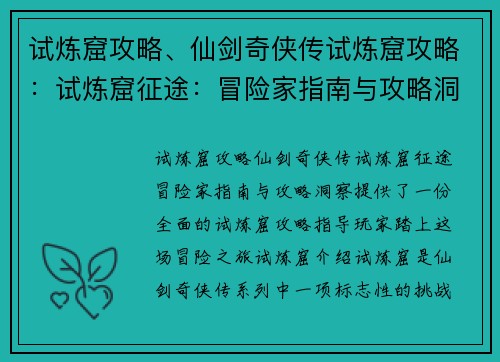 试炼窟攻略、仙剑奇侠传试炼窟攻略：试炼窟征途：冒险家指南与攻略洞

试炼窟攻略仙剑奇侠传试炼窟征途冒险家指南与攻略洞察提供了一份全面的试炼窟攻略指导玩家踏上这场冒险之旅试炼窟介绍试炼窟是仙剑奇侠传系列中一项标志性的挑战